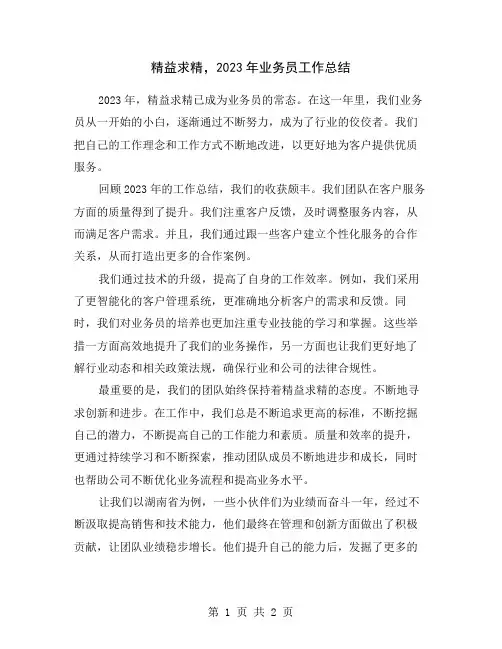 精益求精，2023年业务员工作总结

2023年，精益求精已成为业务员的常态。在这一年里，我们业务员从一开始的小白，逐渐通过不断努力，成为了行业的佼佼者。我们把自己的工作理念和工作方式不断地改进，以更好地为客户提供优质服务。

回顾2023年的工作总结，我们的收获颇丰。我们团队在客户服务方面的质量得到了提升。我们注重客户反馈，及时调整服务内容，从而满足客户需求。并且，我们通过跟一些客户建立个性化服务的合作关系，从而打造出更多的合作案例。

我们通过技术的升级，提高了自身的工作效率。例如，我们采用了更智能化的客户管理系统，更准确地分析客户的需求和反馈。同时，我们对业务员的培养也更加注重专业技能的学习和掌握。这些举措一方面高效地提升了我们的业务操作，另一方面也让我们更好地了解行业动态和相关政策法规，确保行业和公司的法律合规性。

最重要的是，我们的团队始终保持着精益求精的态度。不断地寻求创新和进步。在工作中，我们总是不断追求更高的标准，不断挖掘自己的潜力，不断提高自己的工作能力和素质。质量和效率的提升，更通过持续学习和不断探索，推动团队成员不断地进步和成长，同时也帮助公司不断优化业务流程和提高业务水平。

让我们以湖南省为例，一些小伙伴们为业绩而奋斗一年，经过不断汲取提高销售和技术能力，他们最终在管理和创新方面做出了积极贡献，让团队业绩稳步增长。他们提升自己的能力后，发掘了更多的

第 1 页 共 2 页